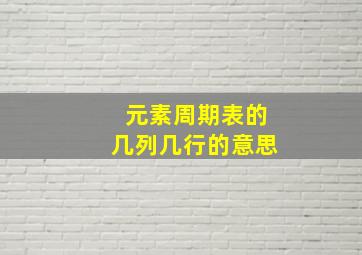 元素周期表的
几列几行的意思